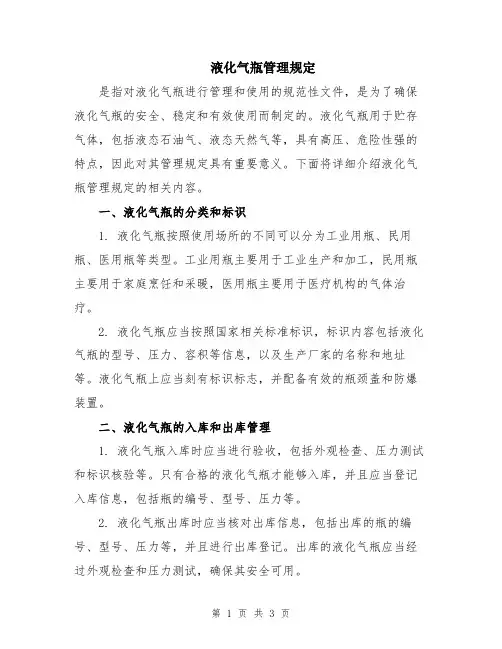 液化气瓶管理规定

是指对液化气瓶进行管理和使用的规范性文件，是为了确保液化气瓶的安全、稳定和有效使用而制定的。液化气瓶用于贮存气体，包括液态石油气、液态天然气等，具有高压、危险性强的特点，因此对其管理规定具有重要意义。下面将详细介绍液化气瓶管理规定的相关内容。

一、液化气瓶的分类和标识

1. 液化气瓶按照使用场所的不同可以分为工业用瓶、民用瓶、医用瓶等类型。工业用瓶主要用于工业生产和加工，民用瓶主要用于家庭烹饪和采暖，医用瓶主要用于医疗机构的气体治疗。

2. 液化气瓶应当按照国家相关标准标识，标识内容包括液化气瓶的型号、压力、容积等信息，以及生产厂家的名称和地址等。液化气瓶上应当刻有标识标志，并配备有效的瓶颈盖和防爆装置。

二、液化气瓶的入库和出库管理

1. 液化气瓶入库时应当进行验收，包括外观检查、压力测试和标识核验等。只有合格的液化气瓶才能够入库，并且应当登记入库信息，包括瓶的编号、型号、压力等。

2. 液化气瓶出库时应当核对出库信息，包括出库的瓶的编号、型号、压力等，并且进行出库登记。出库的液化气瓶应当经过外观检查和压力测试，确保其安全可用。

第 1 页 共 3 页